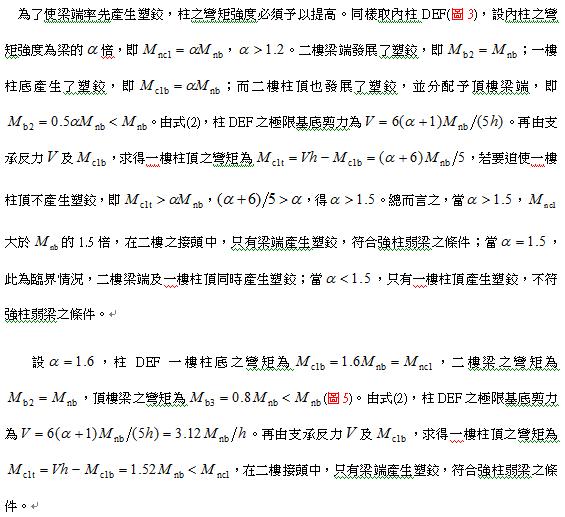 為了使梁端率先產生塑鉸，柱之彎矩強度必須予以提高。同樣取內柱 DEF(圖 3)，設內柱之彎矩強度為梁的 $\alpha$ 倍，即 $M_{nc1} = \alpha M_{nb}$，$\alpha > 1.2$。二樓梁端發展了塑鉸，即 $M_{b2} = M_{nb}$；一樓柱底產生了塑鉸，即 $M_{c1b} = \alpha M_{nb}$；而二樓柱頂也發展了塑鉸，並分配予頂樓梁端，即 $M_{b2} = 0.5\alpha M_{nb} < M_{nb}$。由式(2)，柱 DEF 之極限基底剪力為 $V = 6(\alpha+1)M_{nb}/(5h)$。再由支承反力 $V$ 及 $M_{c1b}$，求得一樓柱頂之彎矩為 $M_{c1t} = Vh - M_{c1b} = (\alpha+6)M_{nb}/5$，若要迫使一樓柱頂不產生塑鉸，即 $M_{c1t} > \alpha M_{nb}$，$(\alpha+6)/5 > \alpha$，得 $\alpha > 1.5$。總而言之，當 $\alpha > 1.5$，$M_{nc1}$ 大於 $M_{nb}$ 的 1.5 倍，在二樓之接頭中，只有梁端產生塑鉸，符合強柱弱梁之條件；當 $\alpha = 1.5$，此為臨界情況，二樓梁端及一樓柱頂同時產生塑鉸；當 $\alpha < 1.5$，只有一樓柱頂產生塑鉸，不符強柱弱梁之條件。

設 $\alpha = 1.6$，柱 DEF 一樓柱底之彎矩為 $M_{c1b} = 1.6M_{nb} = M_{nc1}$，二樓梁之彎矩為 $M_{b2} = M_{nb}$，頂樓梁之彎矩為 $M_{b3} = 0.8M_{nb} < M_{nb}$(圖 5)。由式(2)，柱 DEF 之極限基底剪力為 $V = 6(\alpha+1)M_{nb}/(5h) = 3.12M_{nb}/h$。再由支承反力 $V$ 及 $M_{c1b}$，求得一樓柱頂之彎矩為 $M_{c1t} = Vh - M_{c1b} = 1.52M_{nb} < M_{nc1}$，在二樓接頭中，只有梁端產生塑鉸，符合強柱弱梁之條件。